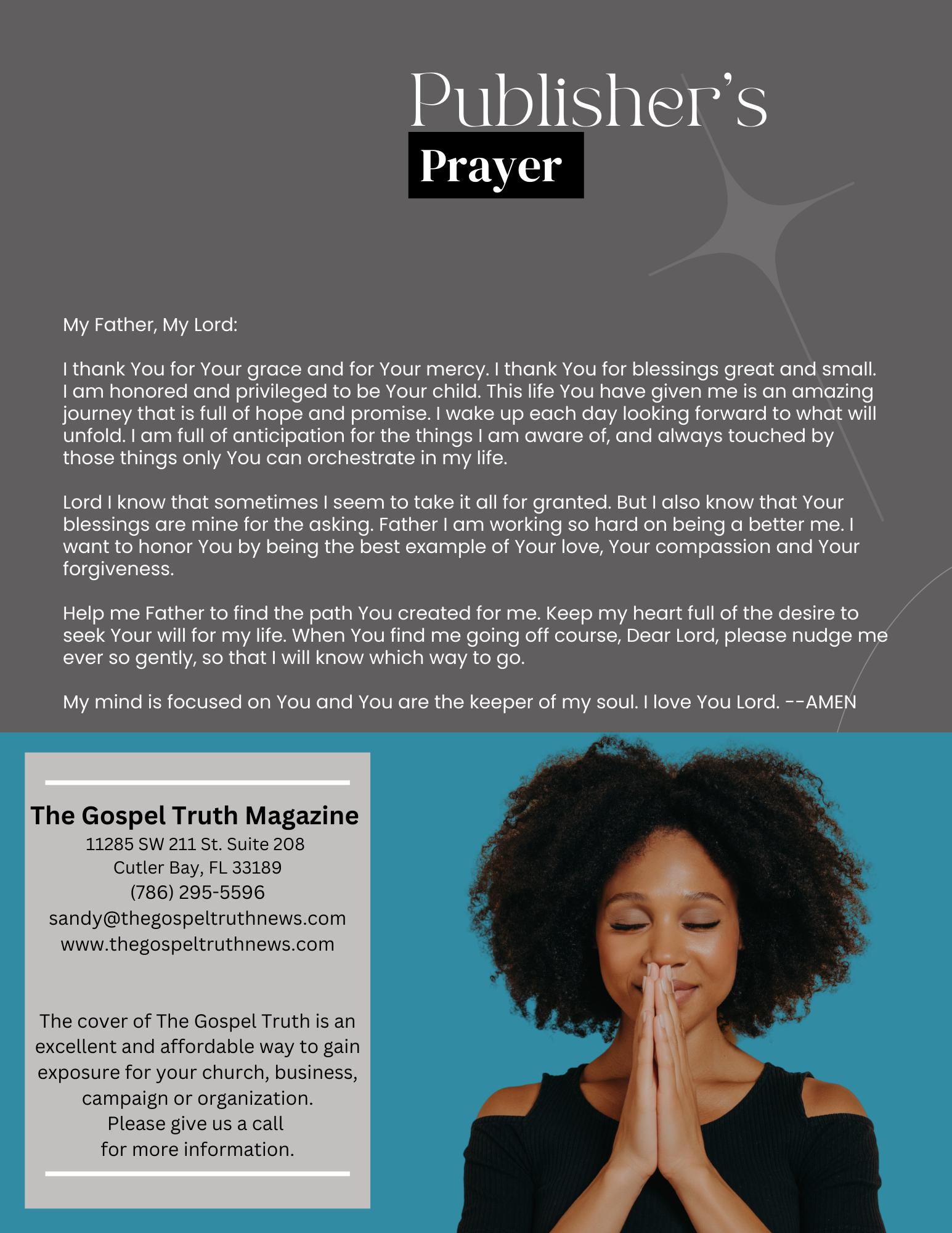 Publisher's
Prayer

My Father, My Lord:

I thank You for Your grace and for Your mercy. I thank You for blessings great and small. I am honored and privileged to be Your child. This life You have given me is an amazing journey that is full of hope and promise. I wake up each day looking forward to what will unfold. I am full of anticipation for the things I am aware of, and always touched by those things only You can orchestrate in my life.

Lord I know that sometimes I seem to take it all for granted. But I also know that Your blessings are mine for the asking. Father I am working so hard on being a better me. I want to honor You by being the best example of Your love, Your compassion and Your forgiveness.

Help me Father to find the path You created for me. Keep my heart full of the desire to seek Your will for my life. When You find me going off course, Dear Lord, please nudge me ever so gently, so that I will know which way to go.

My mind is focused on You and You are the keeper of my soul. I love You Lord. --AMEN

The Gospel Truth Magazine
11285 SW 211 St. Suite 208
Cutler Bay, FL 33189
(786) 295-5596
sandy@thegospeltruthnews.com
www.thegospeltruthnews.com

The cover of The Gospel Truth is an excellent and affordable way to gain exposure for your church, business, campaign or organization.
Please give us a call
for more information.